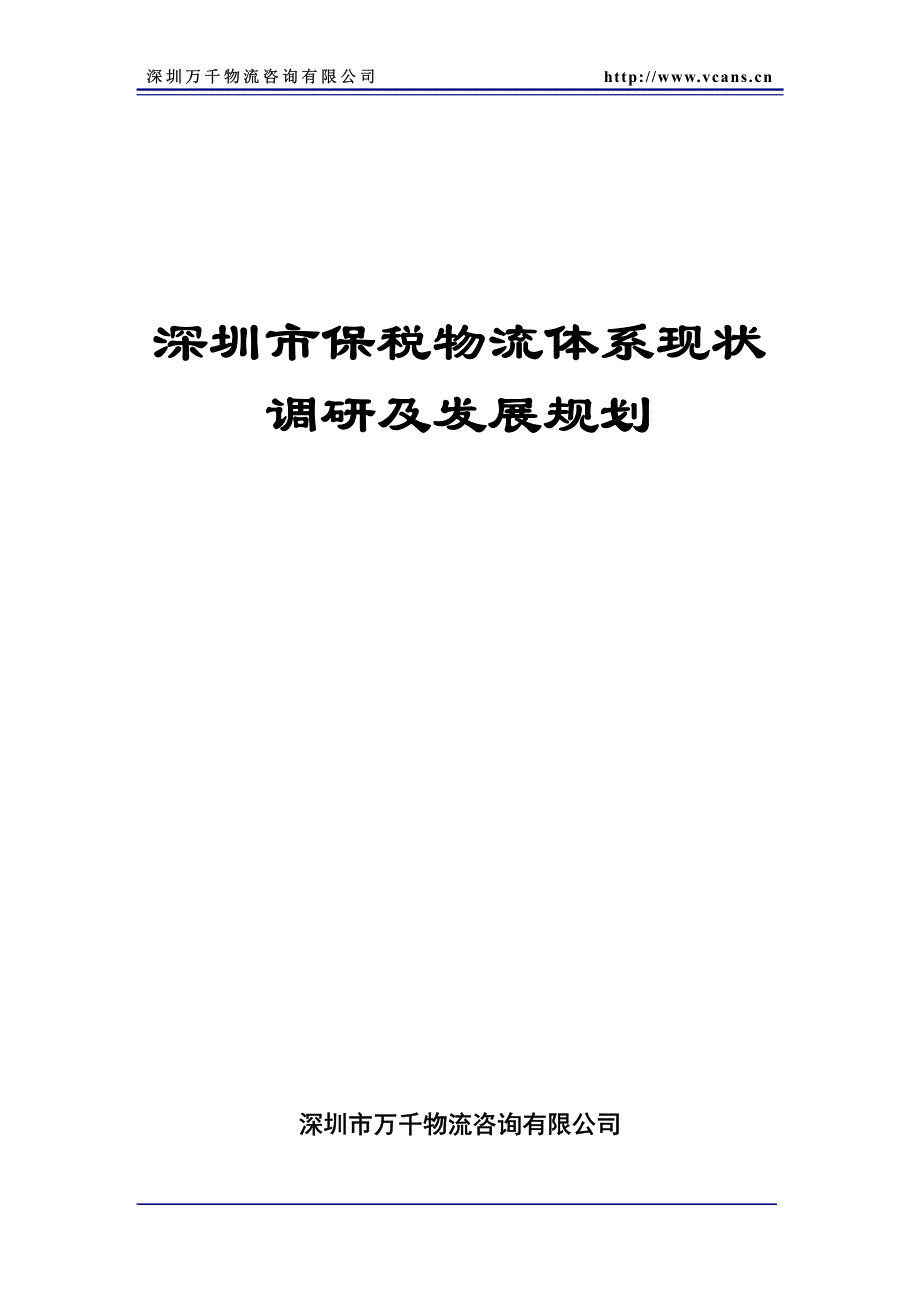 深圳万千物流咨询有限公司 http://www.vcans.cn

深圳市保税物流体系现状调研及发展规划

深圳市万千物流咨询有限公司